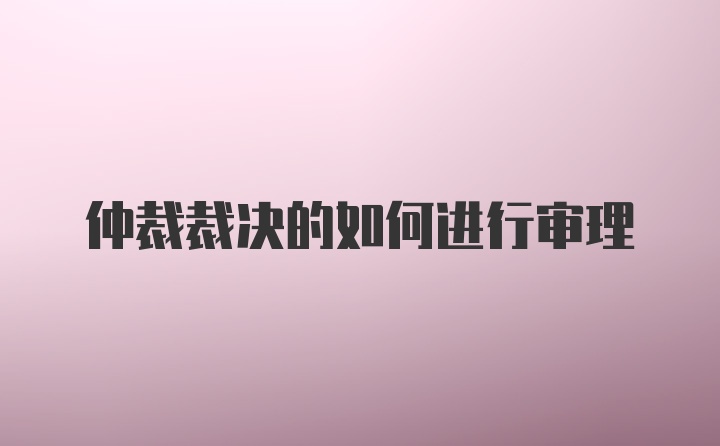 仲裁裁决的如何进行审理